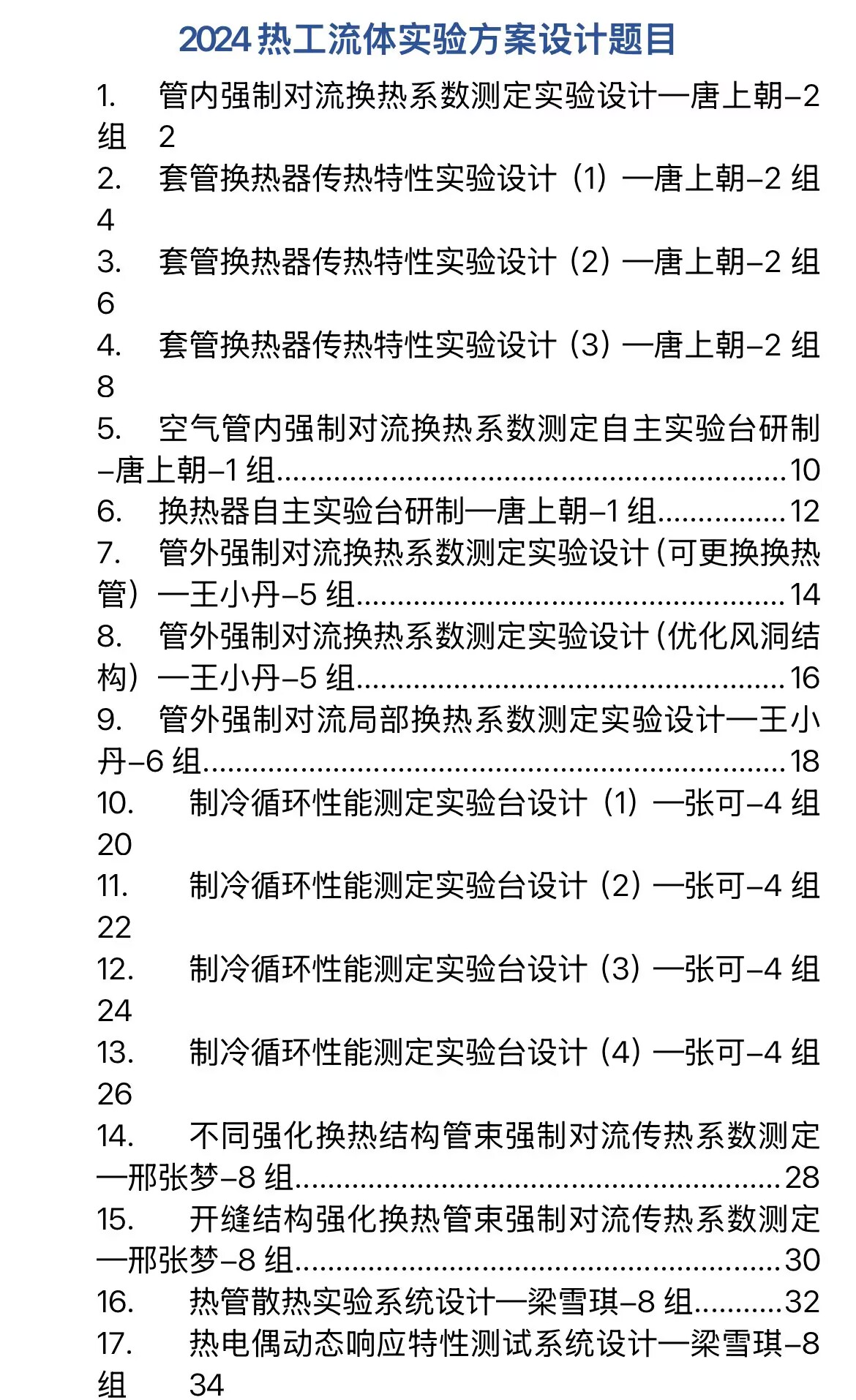 2024 热工流体实验方案设计题目

1. 管内强制对流换热系数测定实验设计—唐上朝–2 组 2
2. 套管换热器传热特性实验设计（1）—唐上朝–2 组 4
3. 套管换热器传热特性实验设计（2）—唐上朝–2 组 6
4. 套管换热器传热特性实验设计（3）—唐上朝–2 组 8
5. 空气管内强制对流换热系数测定自主实验台研制–唐上朝–1 组..........10
6. 换热器自主实验台研制—唐上朝–1 组..........12
7. 管外强制对流换热系数测定实验设计（可更换换热管）—王小丹–5 组..........14
8. 管外强制对流换热系数测定实验设计（优化风洞结构）—王小丹–5 组..........16
9. 管外强制对流局部换热系数测定实验设计—王小丹–6 组..........18
10. 制冷循环性能测定实验台设计（1）—张可–4 组 20
11. 制冷循环性能测定实验台设计（2）—张可–4 组 22
12. 制冷循环性能测定实验台设计（3）—张可–4 组 24
13. 制冷循环性能测定实验台设计（4）—张可–4 组 26
14. 不同强化换热结构管束强制对流传热系数测定—邢张梦–8 组..........28
15. 开缝结构强化换热管束强制对流传热系数测定—邢张梦–8 组..........30
16. 热管散热实验系统设计—梁雪琪–8 组..........32
17. 热电偶动态响应特性测试系统设计—梁雪琪–8 组 34